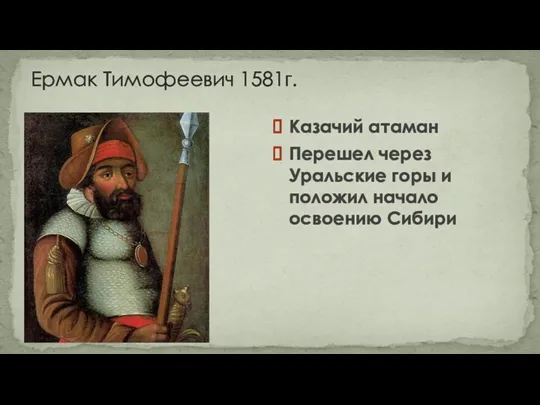 Ермак Тимофеевич 1581г.

Казачий атаман

Перешел через Уральские горы и положил начало освоению Сибири